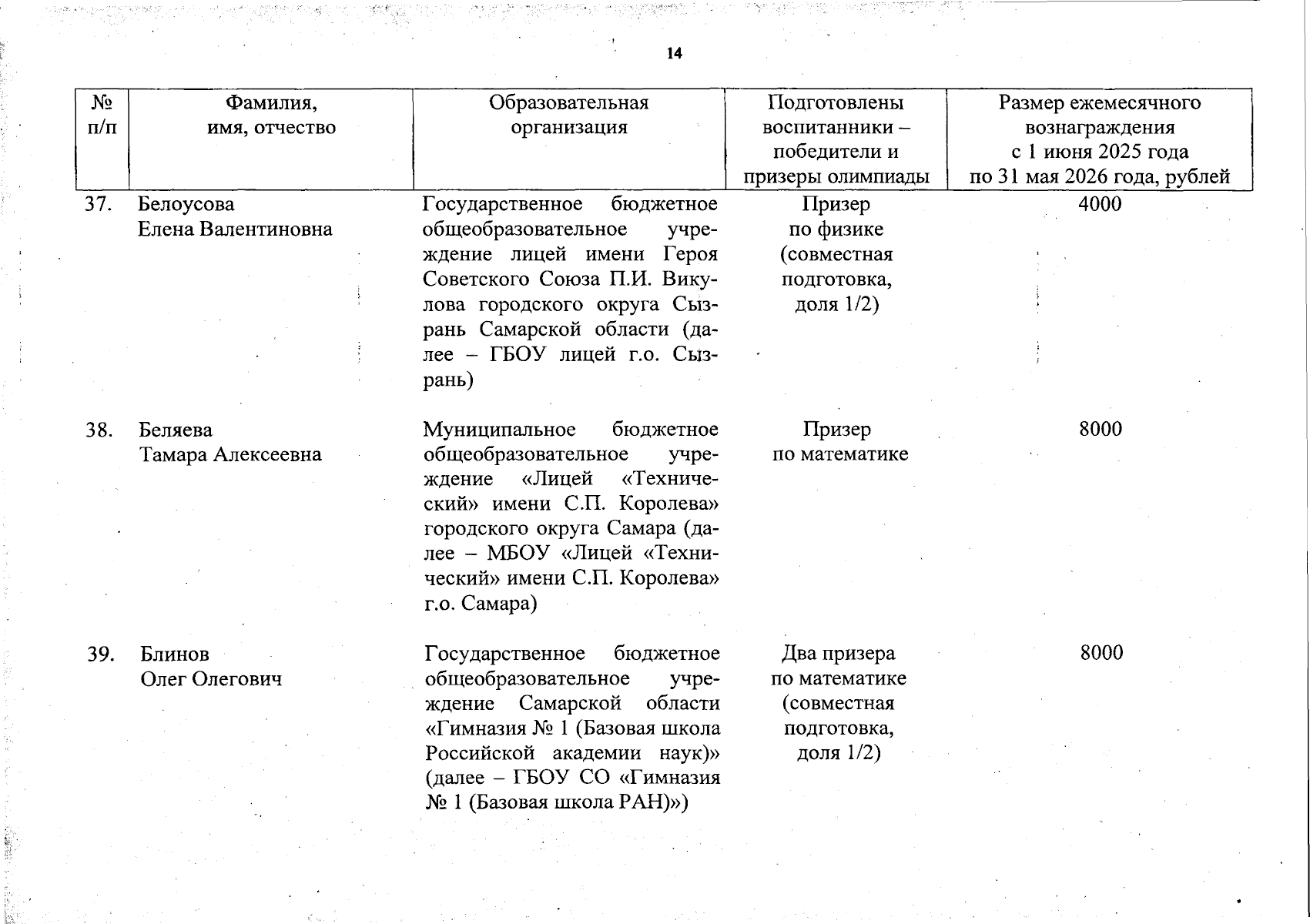 14

| № п/п | Фамилия, имя, отчество | Образовательная организация | Подготовлены воспитанники – победители и призеры олимпиады | Размер ежемесячного вознаграждения с 1 июня 2025 года по 31 мая 2026 года, рублей |
|---|---|---|---|---|
| 37. | Белоусова Елена Валентиновна | Государственное бюджетное общеобразовательное учреждение лицей имени Героя Советского Союза П.И. Викулова городского округа Сызрань Самарской области (далее – ГБОУ лицей г.о. Сызрань) | Призер по физике (совместная подготовка, доля 1/2) | 4000 |
| 38. | Беляева Тамара Алексеевна | Муниципальное бюджетное общеобразовательное учреждение «Лицей «Технический» имени С.П. Королева» городского округа Самара (далее – МБОУ «Лицей «Технический» имени С.П. Королева» г.о. Самара) | Призер по математике | 8000 |
| 39. | Блинов Олег Олегович | Государственное бюджетное общеобразовательное учреждение Самарской области «Гимназия № 1 (Базовая школа Российской академии наук)» (далее – ГБОУ СО «Гимназия № 1 (Базовая школа РАН)») | Два призера по математике (совместная подготовка, доля 1/2) | 8000 |